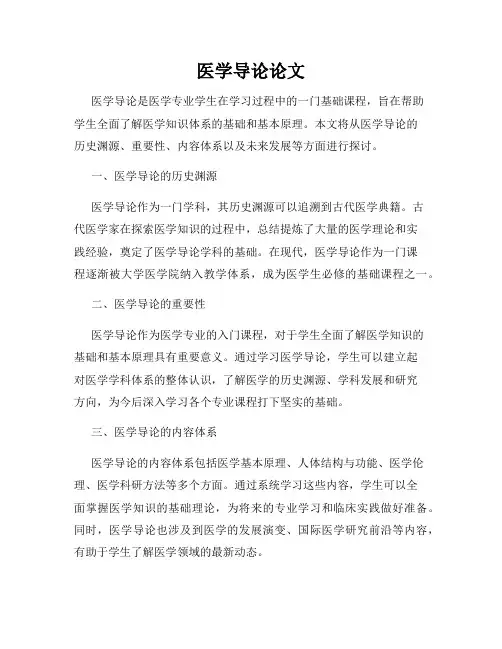 医学导论论文

医学导论是医学专业学生在学习过程中的一门基础课程，旨在帮助学生全面了解医学知识体系的基础和基本原理。本文将从医学导论的历史渊源、重要性、内容体系以及未来发展等方面进行探讨。

一、医学导论的历史渊源

医学导论作为一门学科，其历史渊源可以追溯到古代医学典籍。古代医学家在探索医学知识的过程中，总结提炼了大量的医学理论和实践经验，奠定了医学导论学科的基础。在现代，医学导论作为一门课程逐渐被大学医学院纳入教学体系，成为医学生必修的基础课程之一。

二、医学导论的重要性

医学导论作为医学专业的入门课程，对于学生全面了解医学知识的基础和基本原理具有重要意义。通过学习医学导论，学生可以建立起对医学学科体系的整体认识，了解医学的历史渊源、学科发展和研究方向，为今后深入学习各个专业课程打下坚实的基础。

三、医学导论的内容体系

医学导论的内容体系包括医学基本原理、人体结构与功能、医学伦理、医学科研方法等多个方面。通过系统学习这些内容，学生可以全面掌握医学知识的基础理论，为将来的专业学习和临床实践做好准备。同时，医学导论也涉及到医学的发展演变、国际医学研究前沿等内容，有助于学生了解医学领域的最新动态。